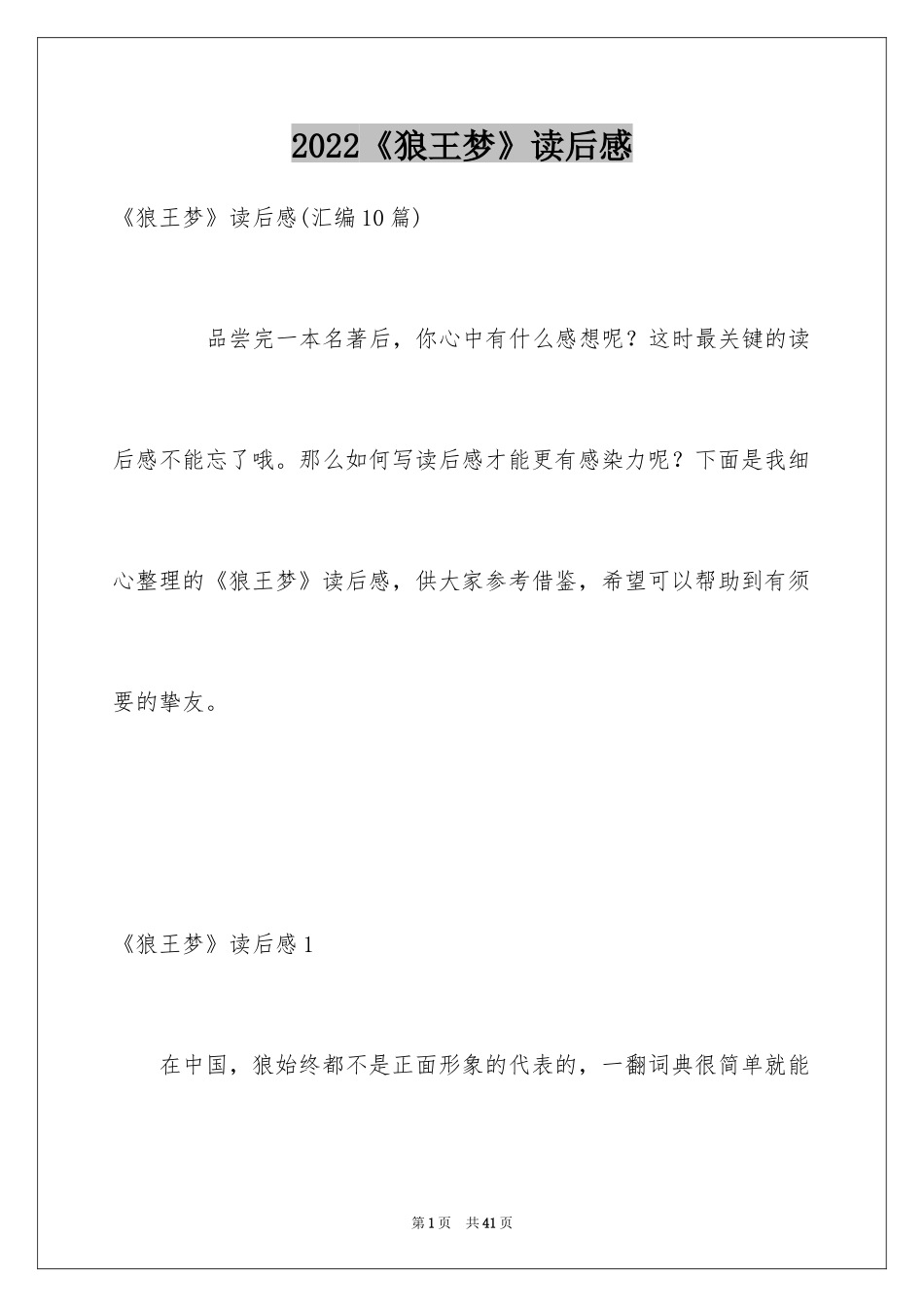 2022《狼王梦》读后感

《狼王梦》读后感(汇编10篇)

品尝完一本名著后，你心中有什么感想呢？这时最关键的读后感不能忘了哦。那么如何写读后感才能更有感染力呢？下面是我细心整理的《狼王梦》读后感，供大家参考借鉴，希望可以帮助到有须要的挚友。

《狼王梦》读后感1

在中国，狼始终都不是正面形象的代表的，一翻词典很简单就能

第1页　共41页